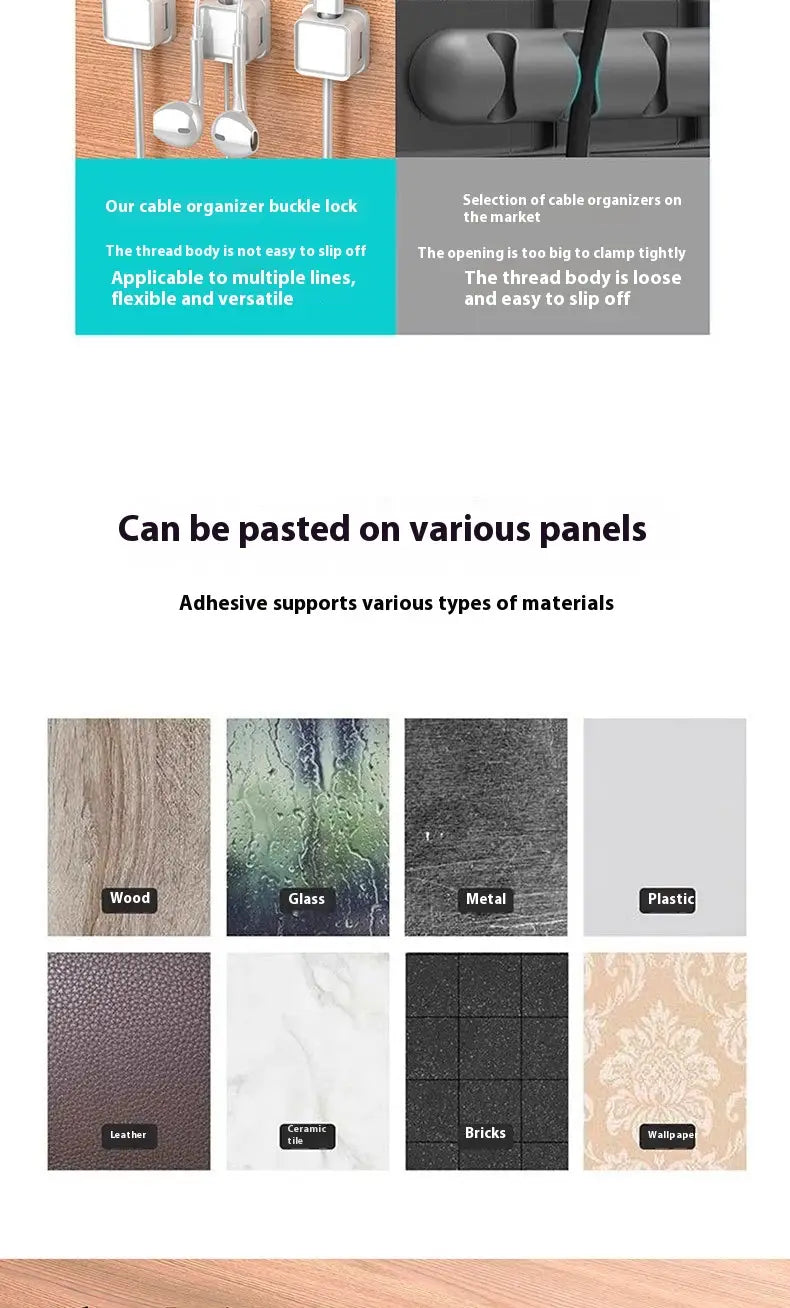 Our cable organizer buckle lock

The thread body is not easy to slip off

Applicable to multiple lines, flexible and versatile

Selection of cable organizers on the market

The opening is too big to clamp tightly

The thread body is loose and easy to slip off

Can be pasted on various panels

Adhesive supports various types of materials

Wood

Glass

Metal

Plastic

Leather

Ceramic tile

Bricks

Wallpaper